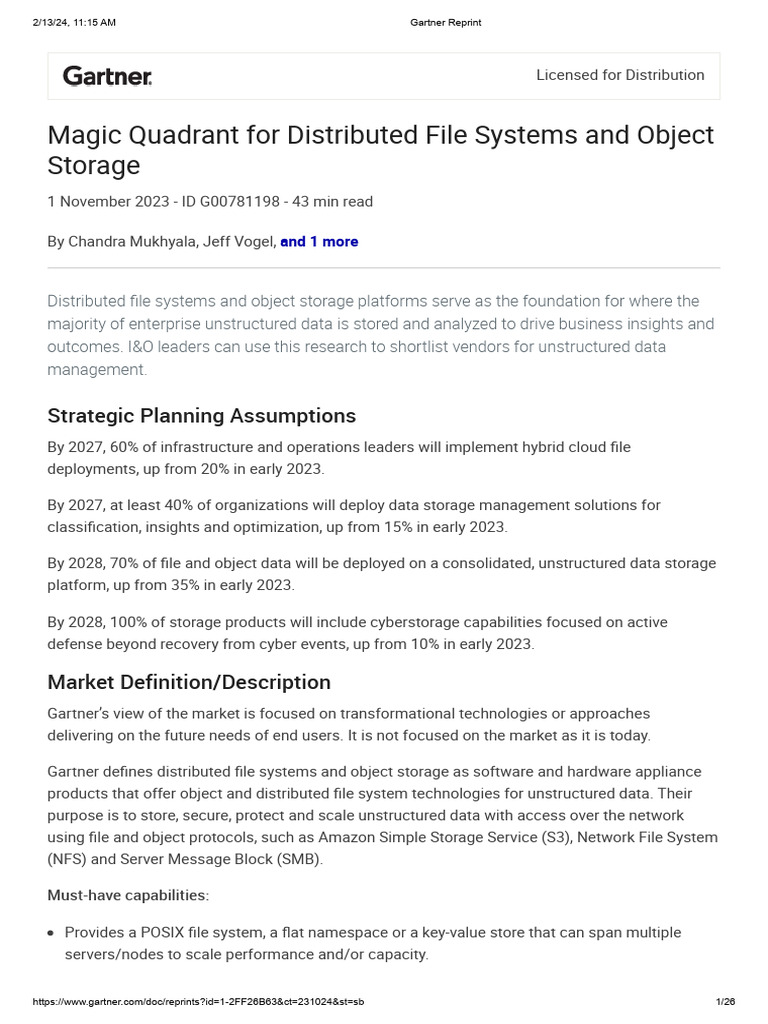 2/13/24, 11:15 AM

Gartner Reprint

Gartner.

Licensed for Distribution

Magic Quadrant for Distributed File Systems and Object Storage

1 November 2023 - ID G00781198 - 43 min read

By Chandra Mukhyala, Jeff Vogel, and 1 more

Distributed file systems and object storage platforms serve as the foundation for where the majority of enterprise unstructured data is stored and analyzed to drive business insights and outcomes. I&O leaders can use this research to shortlist vendors for unstructured data management.

Strategic Planning Assumptions

By 2027, 60% of infrastructure and operations leaders will implement hybrid cloud file deployments, up from 20% in early 2023.

By 2027, at least 40% of organizations will deploy data storage management solutions for classification, insights and optimization, up from 15% in early 2023.

By 2028, 70% of file and object data will be deployed on a consolidated, unstructured data storage platform, up from 35% in early 2023.

By 2028, 100% of storage products will include cyberstorage capabilities focused on active defense beyond recovery from cyber events, up from 10% in early 2023.

Market Definition/Description

Gartner's view of the market is focused on transformational technologies or approaches delivering on the future needs of end users. It is not focused on the market as it is today.

Gartner defines distributed file systems and object storage as software and hardware appliance products that offer object and distributed file system technologies for unstructured data. Their purpose is to store, secure, protect and scale unstructured data with access over the network using file and object protocols, such as Amazon Simple Storage Service (S3), Network File System (NFS) and Server Message Block (SMB).

Must-have capabilities:

• Provides a POSIX file system, a flat namespace or a key-value store that can span multiple servers/nodes to scale performance and/or capacity.

https://www.gartner.com/doc/reprints?id=1-2FF26B63&ct=231024&st=sb

1/26